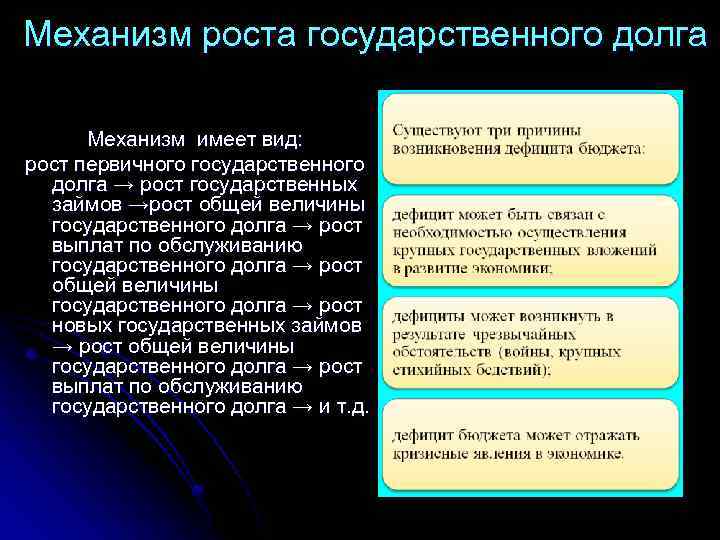 Механизм роста государственного долга

Механизм имеет вид:
рост первичного государственного долга → рост государственных займов →рост общей величины государственного долга → рост выплат по обслуживанию государственного долга → рост общей величины государственного долга → рост новых государственных займов → рост общей величины государственного долга → рост выплат по обслуживанию государственного долга → и т.д.

Существуют три причины возникновения дефицита бюджета:

дефицит может быть связан с необходимостью осуществления крупных государственных вложений в развитие экономики;

дефициты может возникнуть в результате чрезвычайных обстоятельств (войны, крупных стихийных бедствий);

дефицит бюджета может отражать кризисные явления в экономике.